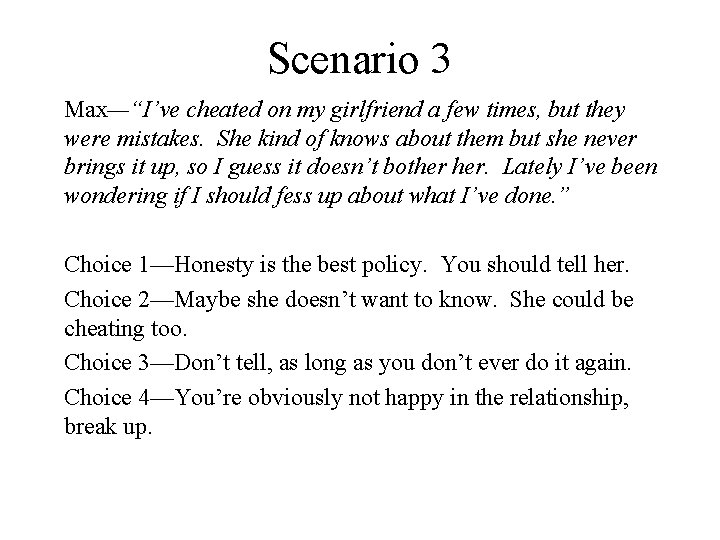 Scenario 3

Max—"I've cheated on my girlfriend a few times, but they were mistakes. She kind of knows about them but she never brings it up, so I guess it doesn't bother her. Lately I've been wondering if I should fess up about what I've done."

Choice 1—Honesty is the best policy. You should tell her.

Choice 2—Maybe she doesn't want to know. She could be cheating too.

Choice 3—Don't tell, as long as you don't ever do it again.

Choice 4—You're obviously not happy in the relationship, break up.